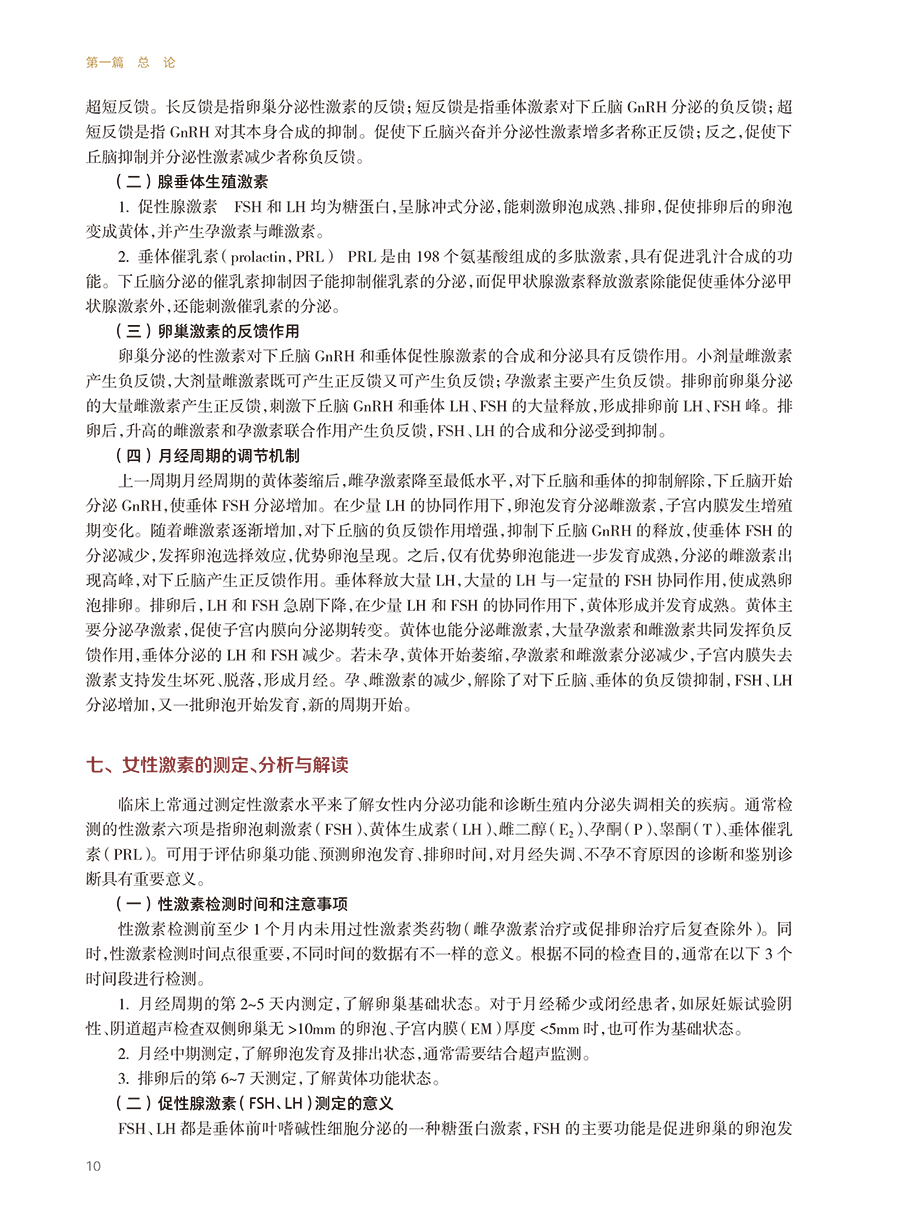 第一篇　总　论

超短反馈。长反馈是指卵巢分泌性激素的反馈；短反馈是指垂体激素对下丘脑 GnRH 分泌的负反馈；超短反馈是指 GnRH 对其本身合成的抑制。促使下丘脑兴奋并分泌性激素增多者称正反馈；反之，促使下丘脑抑制并分泌性激素减少者称负反馈。

（二）腺垂体生殖激素

1. 促性腺激素　FSH 和 LH 均为糖蛋白，呈脉冲式分泌，能刺激卵泡成熟、排卵，促使排卵后的卵泡变成黄体，并产生孕激素与雌激素。

2. 垂体催乳素（prolactin，PRL）　PRL 是由 198 个氨基酸组成的多肽激素，具有促进乳汁合成的功能。下丘脑分泌的催乳素抑制因子能抑制催乳素的分泌，而促甲状腺激素释放激素除能促使垂体分泌甲状腺激素外，还能刺激催乳素的分泌。

（三）卵巢激素的反馈作用

卵巢分泌的性激素对下丘脑 GnRH 和垂体促性腺激素的合成和分泌具有反馈作用。小剂量雌激素产生负反馈，大剂量雌激素既可产生正反馈又可产生负反馈；孕激素主要产生负反馈。排卵前卵巢分泌的大量雌激素产生正反馈，刺激下丘脑 GnRH 和垂体 LH、FSH 的大量释放，形成排卵前 LH、FSH 峰。排卵后，升高的雌激素和孕激素联合作用产生负反馈，FSH、LH 的合成和分泌受到抑制。

（四）月经周期的调节机制

上一周期月经周期的黄体萎缩后，雌孕激素降至最低水平，对下丘脑和垂体的抑制解除，下丘脑开始分泌 GnRH，使垂体 FSH 分泌增加。在少量 LH 的协同作用下，卵泡发育分泌雌激素，子宫内膜发生增殖期变化。随着雌激素逐渐增加，对下丘脑的负反馈作用增强，抑制下丘脑 GnRH 的释放，使垂体 FSH 的分泌减少，发挥卵泡选择效应，优势卵泡呈现。之后，仅有优势卵泡能进一步发育成熟，分泌的雌激素出现高峰，对下丘脑产生正反馈作用。垂体释放大量 LH，大量的 LH 与一定量的 FSH 协同作用，使成熟卵泡排卵。排卵后，LH 和 FSH 急剧下降，在少量 LH 和 FSH 的协同作用下，黄体形成并发育成熟。黄体主要分泌孕激素，促使子宫内膜向分泌期转变。黄体也能分泌雌激素，大量孕激素和雌激素共同发挥负反馈作用，垂体分泌的 LH 和 FSH 减少。若未孕，黄体开始萎缩，孕激素和雌激素分泌减少，子宫内膜失去激素支持发生坏死、脱落，形成月经。孕、雌激素的减少，解除了对下丘脑、垂体的负反馈抑制，FSH、LH 分泌增加，又一批卵泡开始发育，新的周期开始。

七、女性激素的测定、分析与解读

临床上常通过测定性激素水平来了解女性内分泌功能和诊断生殖内分泌失调相关的疾病。通常检测的性激素六项是指卵泡刺激素（FSH）、黄体生成素（LH）、雌二醇（$E_2$）、孕酮（P）、睾酮（T）、垂体催乳素（PRL）。可用于评估卵巢功能、预测卵泡发育、排卵时间，对月经失调、不孕不育原因的诊断和鉴别诊断具有重要意义。

（一）性激素检测时间和注意事项

性激素检测前至少 1 个月内未用过性激素类药物（雌孕激素治疗或促排卵治疗后复查除外）。同时，性激素检测时间点很重要，不同时间的数据有不一样的意义。根据不同的检查目的，通常在以下 3 个时间段进行检测。

1. 月经周期的第 2~5 天内测定，了解卵巢基础状态。对于月经稀少或闭经患者，如尿妊娠试验阴性、阴道超声检查双侧卵巢无 >10mm 的卵泡、子宫内膜（EM）厚度 <5mm 时，也可作为基础状态。

2. 月经中期测定，了解卵泡发育及排出状态，通常需要结合超声监测。

3. 排卵后的第 6~7 天测定，了解黄体功能状态。

（二）促性腺激素（FSH、LH）测定的意义

FSH、LH 都是垂体前叶嗜碱性细胞分泌的一种糖蛋白激素，FSH 的主要功能是促进卵巢的卵泡发

10